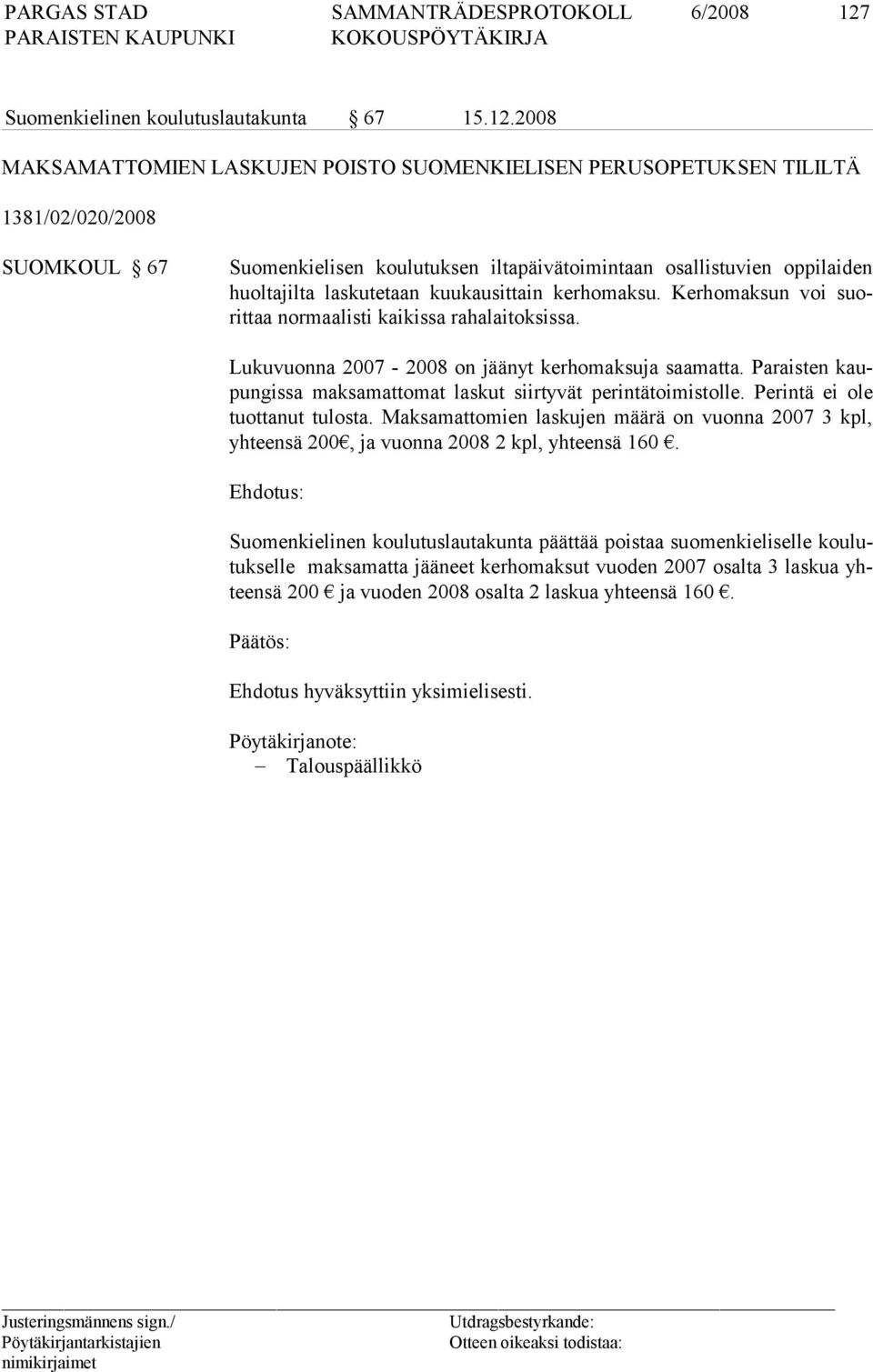 PARGAS STAD SAMMANTRÄDESPROTOKOLL 6/2008 127
PARAISTEN KAUPUNKI KOKOUSPÖYTÄKIRJA

Suomenkielinen koulutuslautakunta § 67 15.12.2008

MAKSAMATTOMIEN LASKUJEN POISTO SUOMENKIELISEN PERUSOPETUKSEN TILILTÄ

1381/02/020/2008

SUOMKOUL § 67 Suomenkielisen koulutuksen iltapäivätoimintaan osallistuvien oppilaiden huoltajilta laskutetaan kuukausittain kerhomaksu. Kerhomaksun voi suorittaa normaalisti kaikissa rahalaitoksissa.

Lukuvuonna 2007 - 2008 on jäänyt kerhomaksuja saamatta. Paraisten kaupungissa maksamattomat laskut siirtyvät perintätoimistolle. Perintä ei ole tuottanut tulosta. Maksamattomien laskujen määrä on vuonna 2007 3 kpl, yhteensä 200€, ja vuonna 2008 2 kpl, yhteensä 160 €.

Ehdotus:

Suomenkielinen koulutuslautakunta päättää poistaa suomenkieliselle koulutukselle maksamatta jääneet kerhomaksut vuoden 2007 osalta 3 laskua yhteensä 200 € ja vuoden 2008 osalta 2 laskua yhteensä 160 €.

Päätös:

Ehdotus hyväksyttiin yksimielisesti.

Pöytäkirjanote:
– Talouspäällikkö

Justeringsmännens sign./
Pöytäkirjantarkistajien
nimikirjaimet

Utdragsbestyrkande:
Otteen oikeaksi todistaa: